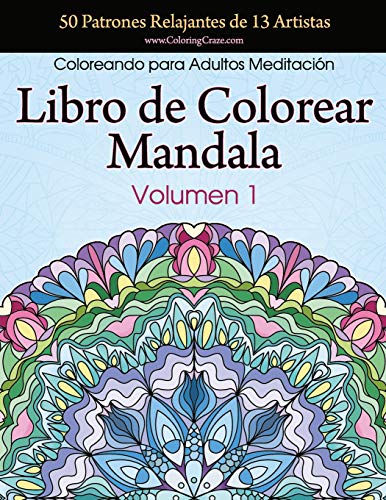 50 Patrones Relajantes de 13 Artistas
www.ColoringCraze.com

Coloreando para Adultos Meditación

Libro de Colorear Mandala

Volumen 1